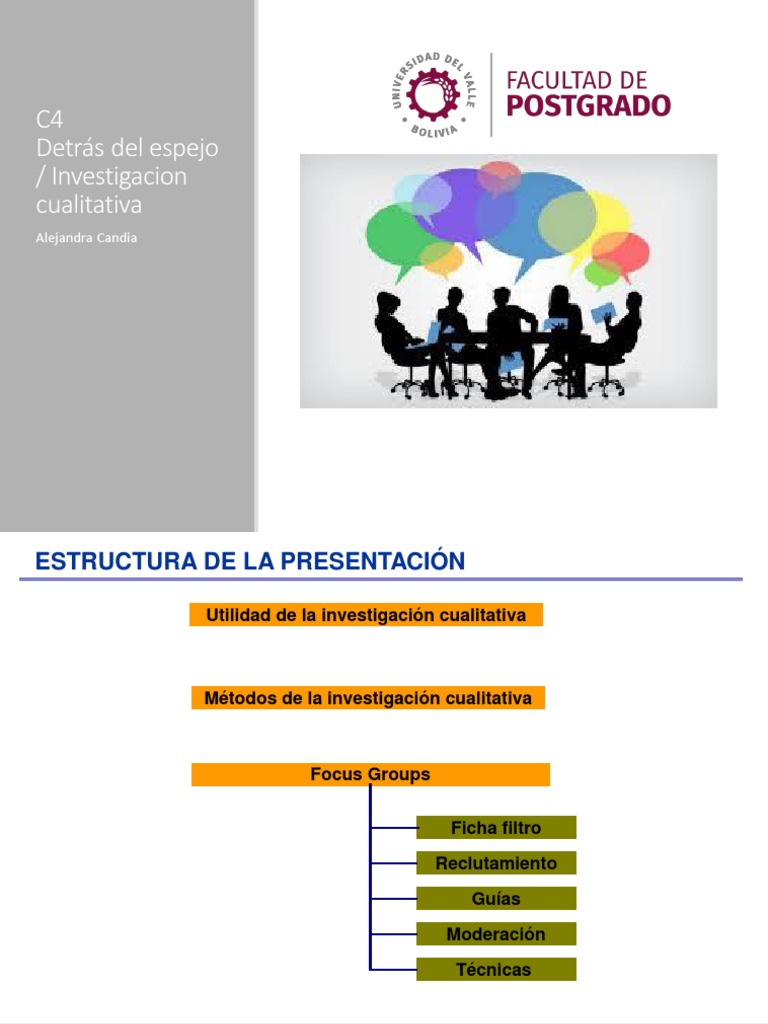 C4
Detrás del espejo / Investigacion cualitativa

Alejandra Candia

UNIVERSIDAD DEL VALLE
BOLIVIA

FACULTAD DE
POSTGRADO

ESTRUCTURA DE LA PRESENTACIÓN

Utilidad de la investigación cualitativa

Métodos de la investigación cualitativa

Focus Groups

Ficha filtro

Reclutamiento

Guías

Moderación

Técnicas